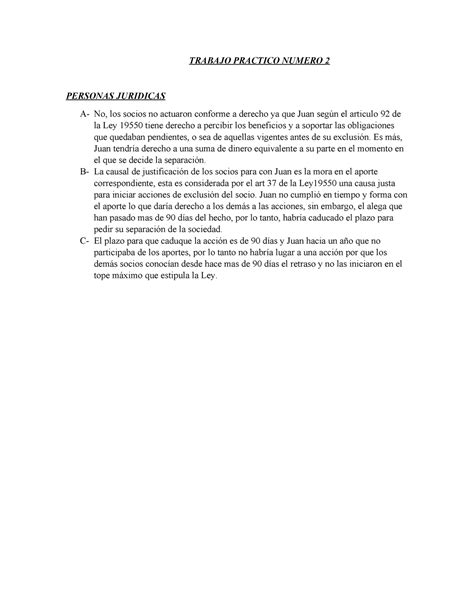 TRABAJO PRACTICO NUMERO 2

PERSONAS JURIDICAS

A- No, los socios no actuaron conforme a derecho ya que Juan según el articulo 92 de la Ley 19550 tiene derecho a percibir los beneficios y a soportar las obligaciones que quedaban pendientes, o sea de aquellas vigentes antes de su exclusión. Es más, Juan tendría derecho a una suma de dinero equivalente a su parte en el momento en el que se decide la separación.

B- La causal de justificación de los socios para con Juan es la mora en el aporte correspondiente, esta es considerada por el art 37 de la Ley19550 una causa justa para iniciar acciones de exclusión del socio. Juan no cumplió en tiempo y forma con el aporte lo que daría derecho a los demás a las acciones, sin embargo, el alega que han pasado mas de 90 días del hecho, por lo tanto, habría caducado el plazo para pedir su separación de la sociedad.

C- El plazo para que caduque la acción es de 90 días y Juan hacia un año que no participaba de los aportes, por lo tanto no habría lugar a una acción por que los demás socios conocían desde hace mas de 90 días el retraso y no las iniciaron en el tope máximo que estipula la Ley.